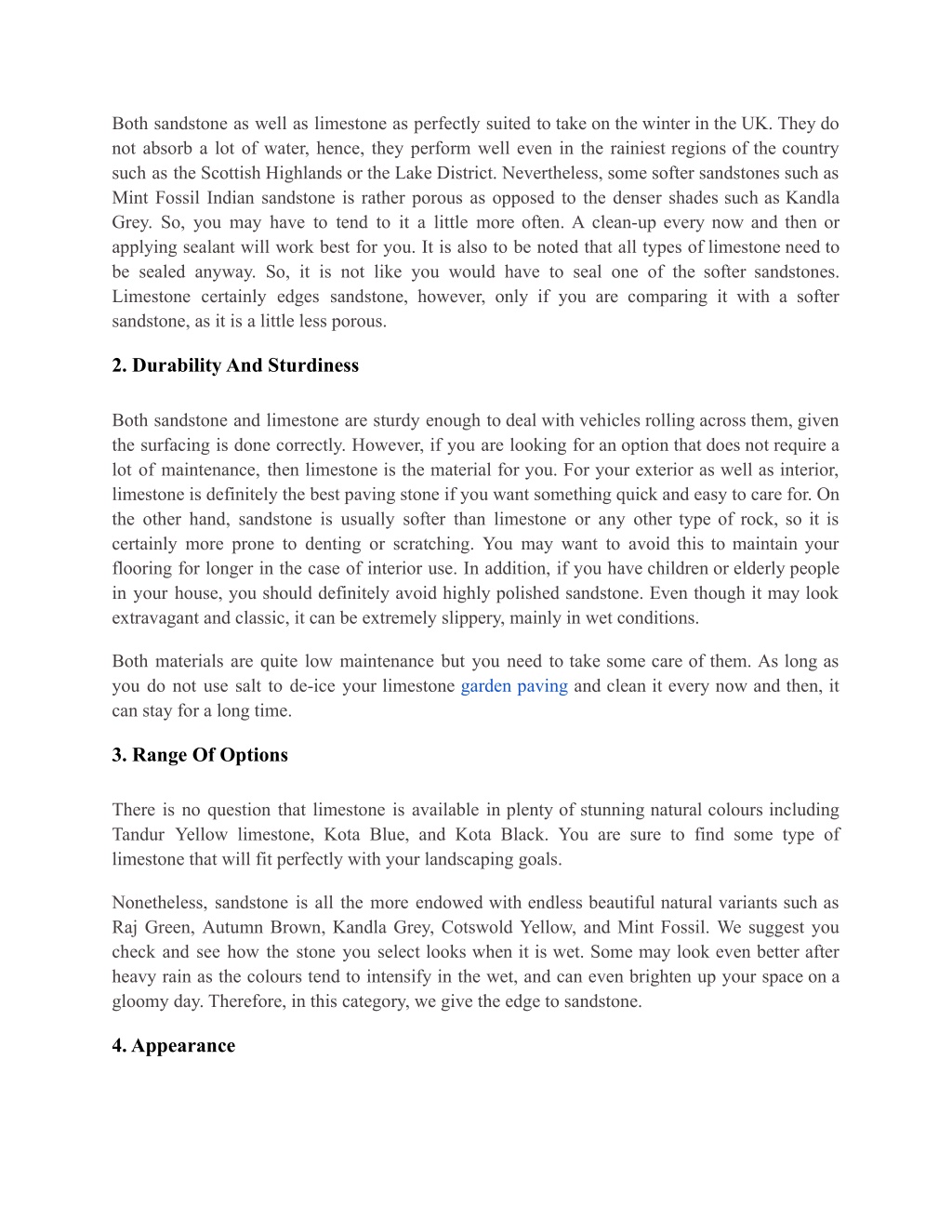 Both sandstone as well as limestone as perfectly suited to take on the winter in the UK. They do not absorb a lot of water, hence, they perform well even in the rainiest regions of the country such as the Scottish Highlands or the Lake District. Nevertheless, some softer sandstones such as Mint Fossil Indian sandstone is rather porous as opposed to the denser shades such as Kandla Grey. So, you may have to tend to it a little more often. A clean-up every now and then or applying sealant will work best for you. It is also to be noted that all types of limestone need to be sealed anyway. So, it is not like you would have to seal one of the softer sandstones. Limestone certainly edges sandstone, however, only if you are comparing it with a softer sandstone, as it is a little less porous.

2. Durability And Sturdiness

Both sandstone and limestone are sturdy enough to deal with vehicles rolling across them, given the surfacing is done correctly. However, if you are looking for an option that does not require a lot of maintenance, then limestone is the material for you. For your exterior as well as interior, limestone is definitely the best paving stone if you want something quick and easy to care for. On the other hand, sandstone is usually softer than limestone or any other type of rock, so it is certainly more prone to denting or scratching. You may want to avoid this to maintain your flooring for longer in the case of interior use. In addition, if you have children or elderly people in your house, you should definitely avoid highly polished sandstone. Even though it may look extravagant and classic, it can be extremely slippery, mainly in wet conditions.

Both materials are quite low maintenance but you need to take some care of them. As long as you do not use salt to de-ice your limestone garden paving and clean it every now and then, it can stay for a long time.

3. Range Of Options

There is no question that limestone is available in plenty of stunning natural colours including Tandur Yellow limestone, Kota Blue, and Kota Black. You are sure to find some type of limestone that will fit perfectly with your landscaping goals.

Nonetheless, sandstone is all the more endowed with endless beautiful natural variants such as Raj Green, Autumn Brown, Kandla Grey, Cotswold Yellow, and Mint Fossil. We suggest you check and see how the stone you select looks when it is wet. Some may look even better after heavy rain as the colours tend to intensify in the wet, and can even brighten up your space on a gloomy day. Therefore, in this category, we give the edge to sandstone.

4. Appearance